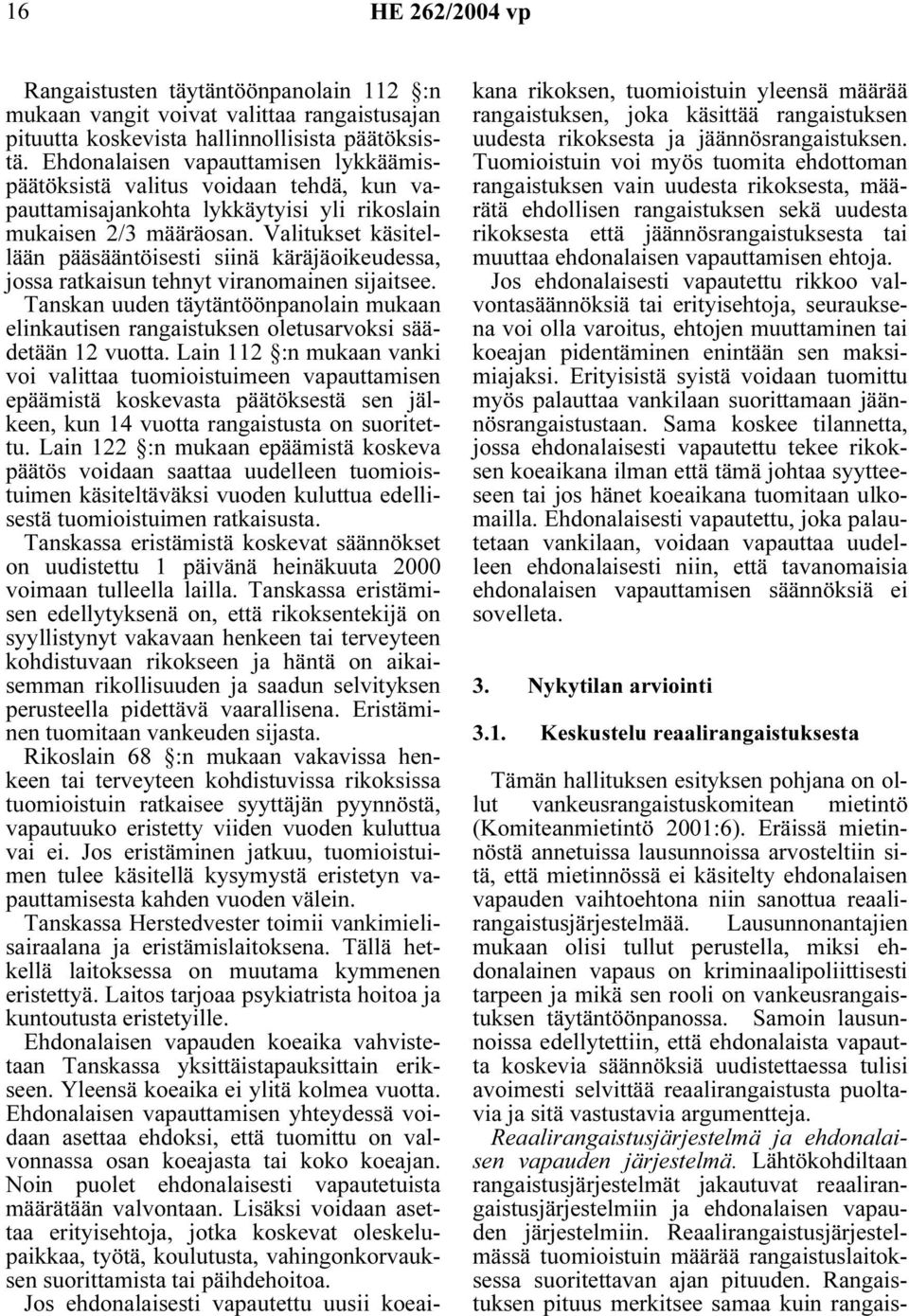 16 HE 262/2004 vp

Rangaistusten täytäntöönpanolain 112 §:n mukaan vangit voivat valittaa rangaistusajan pituutta koskevista hallinnollisista päätöksistä. Ehdonalaisen vapauttamisen lykkäämispäätöksistä valitus voidaan tehdä, kun vapauttamisajankohta lykkäytyisi yli rikoslain mukaisen 2/3 määräosan. Valitukset käsitellään pääsääntöisesti siinä käräjäoikeudessa, jossa ratkaisun tehnyt viranomainen sijaitsee.

Tanskan uuden täytäntöönpanolain mukaan elinkautisen rangaistuksen oletusarvoksi säädetään 12 vuotta. Lain 112 §:n mukaan vanki voi valittaa tuomioistuimeen vapauttamisen epäämistä koskevasta päätöksestä sen jälkeen, kun 14 vuotta rangaistusta on suoritettu. Lain 122 §:n mukaan epäämistä koskeva päätös voidaan saattaa uudelleen tuomioistuimen käsiteltäväksi vuoden kuluttua edellisestä tuomioistuimen ratkaisusta.

Tanskassa eristämistä koskevat säännökset on uudistettu 1 päivänä heinäkuuta 2000 voimaan tulleella lailla. Tanskassa eristämisen edellytyksenä on, että rikoksentekijä on syyllistynyt vakavaan henkeen tai terveyteen kohdistuvaan rikokseen ja häntä on aikaisemman rikollisuuden ja saadun selvityksen perusteella pidettävä vaarallisena. Eristäminen tuomitaan vankeuden sijasta.

Rikoslain 68 §:n mukaan vakavissa henkeen tai terveyteen kohdistuvissa rikoksissa tuomioistuin ratkaisee syyttäjän pyynnöstä, vapautuuko eristetty viiden vuoden kuluttua vai ei. Jos eristäminen jatkuu, tuomioistuimen tulee käsitellä kysymystä eristetyn vapauttamisesta kahden vuoden välein.

Tanskassa Herstedvester toimii vankimielisairaalana ja eristämislaitoksena. Tällä hetkellä laitoksessa on muutama kymmenen eristettyä. Laitos tarjoaa psykiatrista hoitoa ja kuntoutusta eristetyille.

Ehdonalaisen vapauden koeaika vahvistetaan Tanskassa yksittäistapauksittain erikseen. Yleensä koeaika ei ylitä kolmea vuotta. Ehdonalaisen vapauttamisen yhteydessä voidaan asettaa ehdoksi, että tuomittu on valvonnassa osan koeajasta tai koko koeajan. Noin puolet ehdonalaisesti vapautetuista määrätään valvontaan. Lisäksi voidaan asettaa erityisehtoja, jotka koskevat oleskelupaikkaa, työtä, koulutusta, vahingonkorvauksen suorittamista tai päihdehoitoa.

Jos ehdonalaisesti vapautettu uusii koeaikana rikoksen, tuomioistuin yleensä määrää rangaistuksen, joka käsittää rangaistuksen uudesta rikoksesta ja jäännösrangaistuksen. Tuomioistuin voi myös tuomita ehdottoman rangaistuksen vain uudesta rikoksesta, määrätä ehdollisen rangaistuksen sekä uudesta rikoksesta että jäännösrangaistuksesta tai muuttaa ehdonalaisen vapauttamisen ehtoja.

Jos ehdonalaisesti vapautettu rikkoo valvontasäännöksiä tai erityisehtoja, seurauksena voi olla varoitus, ehtojen muuttaminen tai koeajan pidentäminen enintään sen maksimiajaksi. Erityisistä syistä voidaan tuomittu myös palauttaa vankilaan suorittamaan jäännösrangaistustaan. Sama koskee tilannetta, jossa ehdonalaisesti vapautettu tekee rikoksen koeaikana ilman että tämä johtaa syytteeseen tai jos hänet koeaikana tuomitaan ulkomailla. Ehdonalaisesti vapautettu, joka palautetaan vankilaan, voidaan vapauttaa uudelleen ehdonalaisesti niin, että tavanomaisia ehdonalaisen vapauttamisen säännöksiä ei sovelleta.

3. Nykytilan arviointi

3.1. Keskustelu reaalirangaistuksesta

Tämän hallituksen esityksen pohjana on ollut vankeusrangaistuskomitean mietintö (Komiteanmietintö 2001:6). Eräissä mietinnöstä annetuissa lausunnoissa arvosteltiin sitä, että mietinnössä ei käsitelty ehdonalaisen vapauden vaihtoehtona niin sanottua reaalirangaistusjärjestelmää. Lausunnonantajien mukaan olisi tullut perustella, miksi ehdonalainen vapaus on kriminaalipoliittisesti tarpeen ja mikä sen rooli on vankeusrangaistuksen täytäntöönpanossa. Samoin lausunnoissa edellytettiin, että ehdonalaista vapautta koskevia säännöksiä uudistettaessa tulisi avoimesti selvittää reaalirangaistusta puoltavia ja sitä vastustavia argumentteja.

Reaalirangaistusjärjestelmä ja ehdonalaisen vapauden järjestelmä. Lähtökohdiltaan rangaistusjärjestelmät jakautuvat reaalirangaistusjärjestelmiin ja ehdonalaisen vapauden järjestelmiin. Reaalirangaistusjärjestelmässä tuomioistuin määrää rangaistuslaitoksessa suoritettavan ajan pituuden. Rangaistuksen pituus merkitsee samaa kuin rangais-